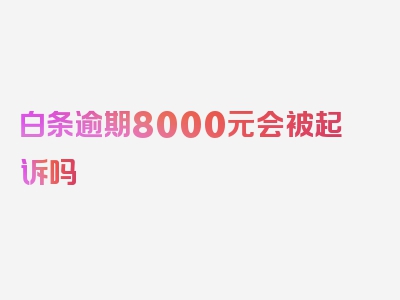 白条逾期8000元会被起诉吗